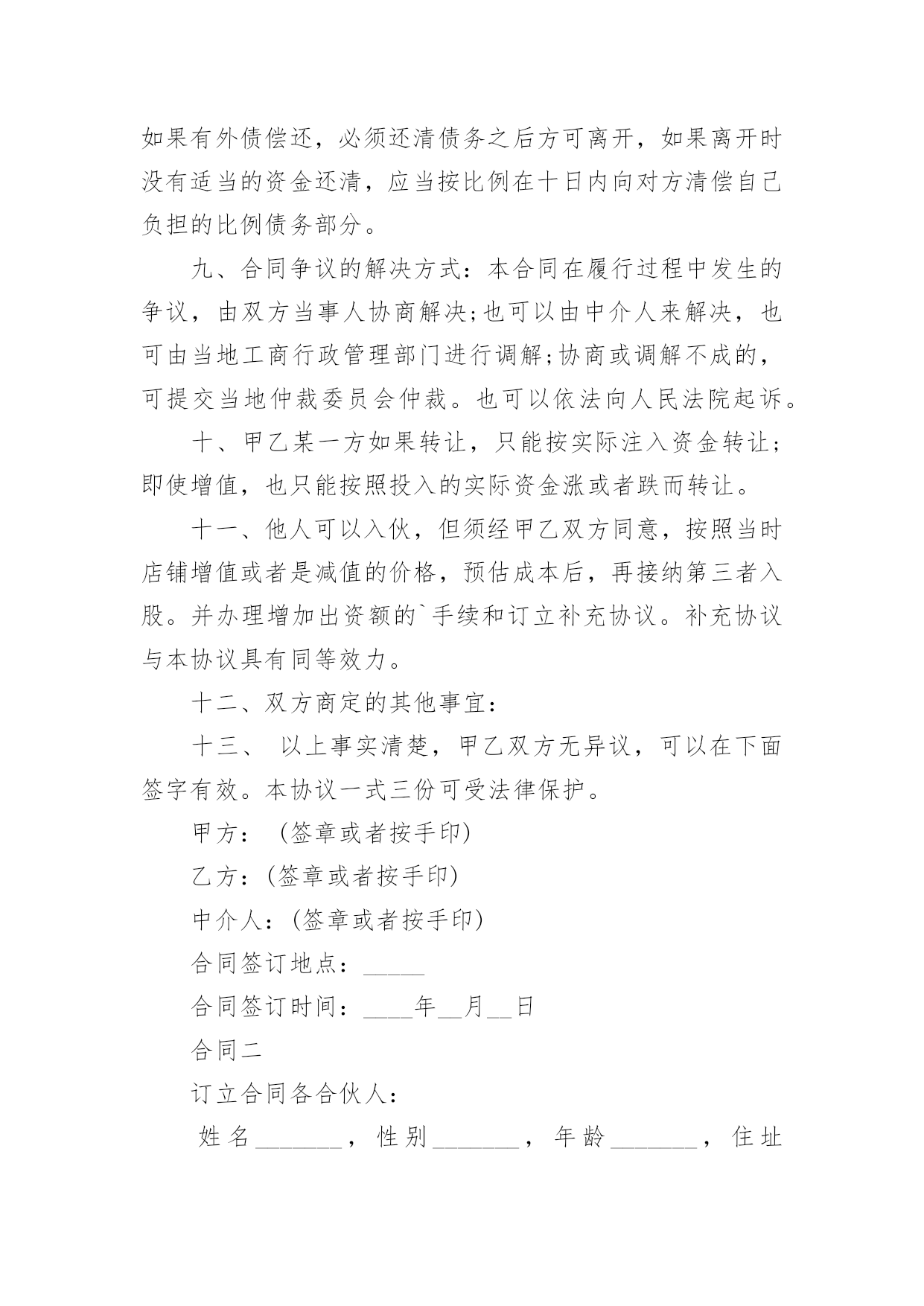 如果有外债偿还，必须还清债务之后方可离开，如果离开时没有适当的资金还清，应当按比例在十日内向对方清偿自己负担的比例债务部分。

九、合同争议的解决方式：本合同在履行过程中发生的争议，由双方当事人协商解决;也可以由中介人来解决，也可由当地工商行政管理部门进行调解;协商或调解不成的，可提交当地仲裁委员会仲裁。也可以依法向人民法院起诉。

十、甲乙某一方如果转让，只能按实际注入资金转让；即使增值，也只能按照投入的实际资金涨或者跌而转让。

十一、他人可以入伙，但须经甲乙双方同意，按照当时店铺增值或者是减值的价格，预估成本后，再接纳第三者入股。并办理增加出资额的`手续和订立补充协议。补充协议与本协议具有同等效力。

十二、双方商定的其他事宜：

十三、 以上事实清楚，甲乙双方无异议，可以在下面签字有效。本协议一式三份可受法律保护。

甲方： (签章或者按手印)

乙方：(签章或者按手印)

中介人：(签章或者按手印)

合同签订地点：_____

合同签订时间：____年__月__日

合同二

订立合同各合伙人：

姓名_______，性别_______，年龄_______，住址